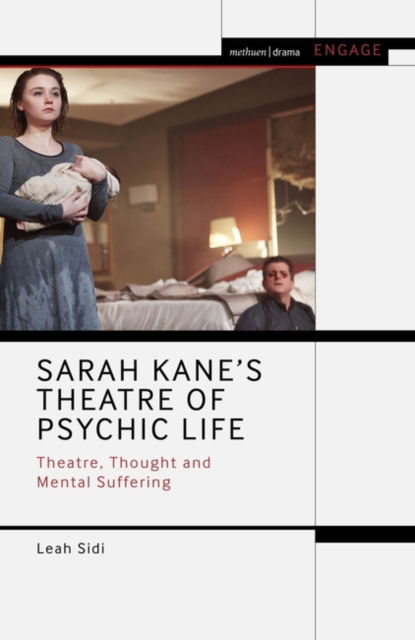 methuen | drama ENGAGE

SARAH KANE'S THEATRE OF PSYCHIC LIFE

Theatre, Thought and Mental Suffering

Leah Sidi